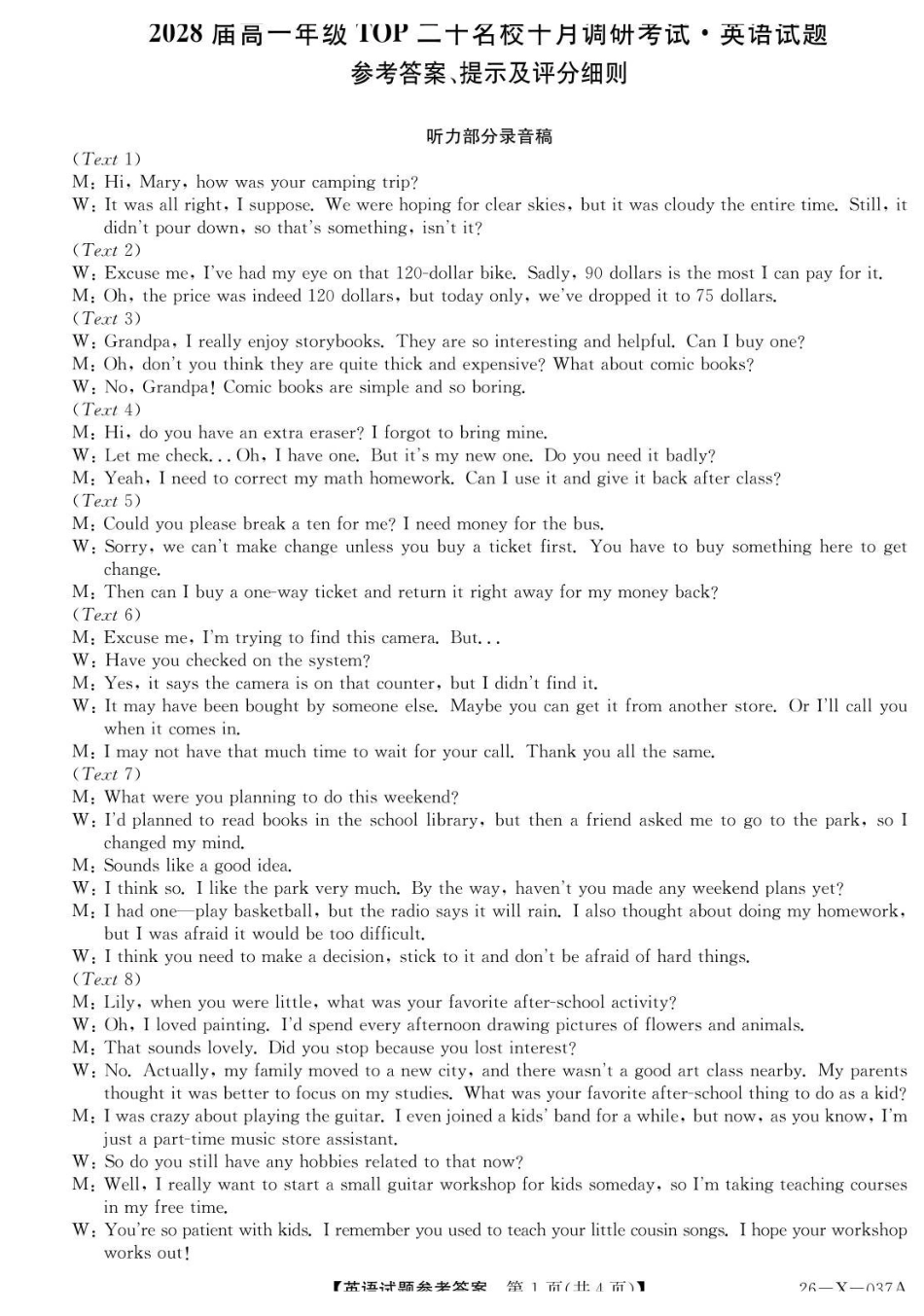 2028 届高一年级 TOP 二十名校十月调研考试·英语试题
参考答案、提示及评分细则

听力部分录音稿

(Text 1)
M: Hi, Mary, how was your camping trip?
W: It was all right, I suppose. We were hoping for clear skies, but it was cloudy the entire time. Still, it didn't pour down, so that's something, isn't it?
(Text 2)
W: Excuse me, I've had my eye on that 120-dollar bike. Sadly, 90 dollars is the most I can pay for it.
M: Oh, the price was indeed 120 dollars, but today only, we've dropped it to 75 dollars.
(Text 3)
W: Grandpa, I really enjoy storybooks. They are so interesting and helpful. Can I buy one?
M: Oh, don't you think they are quite thick and expensive? What about comic books?
W: No, Grandpa! Comic books are simple and so boring.
(Text 4)
M: Hi, do you have an extra eraser? I forgot to bring mine.
W: Let me check... Oh, I have one. But it's my new one. Do you need it badly?
M: Yeah, I need to correct my math homework. Can I use it and give it back after class?
(Text 5)
M: Could you please break a ten for me? I need money for the bus.
W: Sorry, we can't make change unless you buy a ticket first. You have to buy something here to get change.
M: Then can I buy a one-way ticket and return it right away for my money back?
(Text 6)
M: Excuse me, I'm trying to find this camera. But...
W: Have you checked on the system?
M: Yes, it says the camera is on that counter, but I didn't find it.
W: It may have been bought by someone else. Maybe you can get it from another store. Or I'll call you when it comes in.
M: I may not have that much time to wait for your call. Thank you all the same.
(Text 7)
M: What were you planning to do this weekend?
W: I'd planned to read books in the school library, but then a friend asked me to go to the park, so I changed my mind.
M: Sounds like a good idea.
W: I think so. I like the park very much. By the way, haven't you made any weekend plans yet?
M: I had one—play basketball, but the radio says it will rain. I also thought about doing my homework, but I was afraid it would be too difficult.
W: I think you need to make a decision, stick to it and don't be afraid of hard things.
(Text 8)
M: Lily, when you were little, what was your favorite after-school activity?
W: Oh, I loved painting. I'd spend every afternoon drawing pictures of flowers and animals.
M: That sounds lovely. Did you stop because you lost interest?
W: No. Actually, my family moved to a new city, and there wasn't a good art class nearby. My parents thought it was better to focus on my studies. What was your favorite after-school thing to do as a kid?
M: I was crazy about playing the guitar. I even joined a kids' band for a while, but now, as you know, I'm just a part-time music store assistant.
W: So do you still have any hobbies related to that now?
M: Well, I really want to start a small guitar workshop for kids someday, so I'm taking teaching courses in my free time.
W: You're so patient with kids. I remember you used to teach your little cousin songs. I hope your workshop works out!

【英语试题参考答案 第 1 页(共 4 页)】 26—X—037A